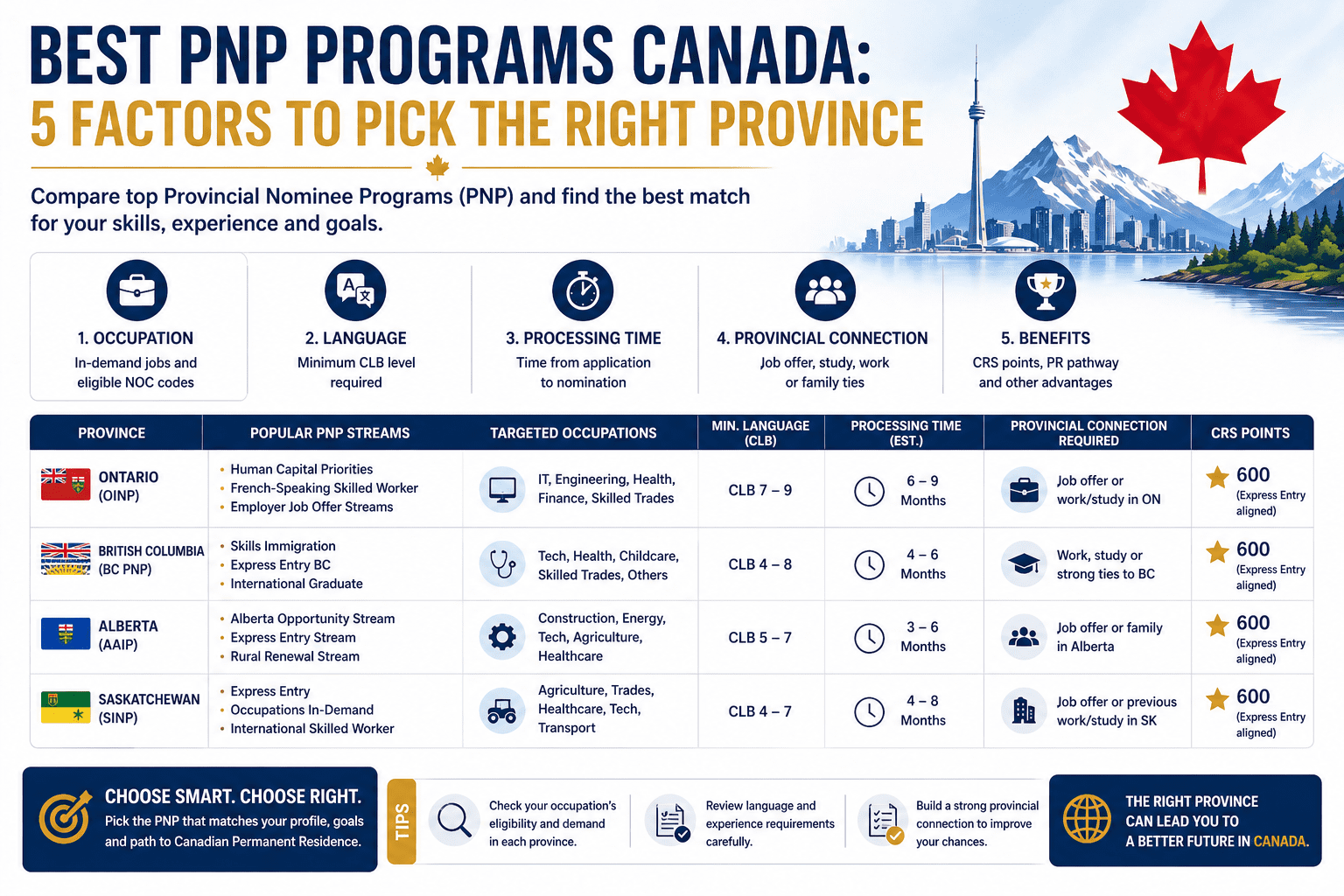 BEST PNP PROGRAMS CANADA:
5 FACTORS TO PICK THE RIGHT PROVINCE

Compare top Provincial Nominee Programs (PNP) and find the best match for your skills, experience and goals.

1. OCCUPATION
In-demand jobs and eligible NOC codes

2. LANGUAGE
Minimum CLB level required

3. PROCESSING TIME
Time from application to nomination

4. PROVINCIAL CONNECTION
Job offer, study, work or family ties

5. BENEFITS
CRS points, PR pathway and other advantages

| PROVINCE | POPULAR PNP STREAMS | TARGETED OCCUPATIONS | MIN. LANGUAGE (CLB) | PROCESSING TIME (EST.) | PROVINCIAL CONNECTION REQUIRED | CRS POINTS |
|---|---|---|---|---|---|---|
| ONTARIO (OINP) | • Human Capital Priorities • French-Speaking Skilled Worker • Employer Job Offer Streams | IT, Engineering, Health, Finance, Skilled Trades | CLB 7 – 9 | 6 – 9 Months | Job offer or work/study in ON | 600 (Express Entry aligned) |
| BRITISH COLUMBIA (BC PNP) | • Skills Immigration • Express Entry BC • International Graduate | Tech, Health, Childcare, Skilled Trades, Others | CLB 4 – 8 | 4 – 6 Months | Work, study or strong ties to BC | 600 (Express Entry aligned) |
| ALBERTA (AAIP) | • Alberta Opportunity Stream • Express Entry Stream • Rural Renewal Stream | Construction, Energy, Tech, Agriculture, Healthcare | CLB 5 – 7 | 3 – 6 Months | Job offer or family in Alberta | 600 (Express Entry aligned) |
| SASKATCHEWAN (SINP) | • Express Entry • Occupations In-Demand • International Skilled Worker | Agriculture, Trades, Healthcare, Tech, Transport | CLB 4 – 7 | 4 – 8 Months | Job offer or previous work/study in SK | 600 (Express Entry aligned) |

CHOOSE SMART. CHOOSE RIGHT.
Pick the PNP that matches your profile, goals and path to Canadian Permanent Residence.

TIPS
Check your occupation's eligibility and demand in each province.
Review language and experience requirements carefully.
Build a strong provincial connection to improve your chances.

THE RIGHT PROVINCE CAN LEAD YOU TO A BETTER FUTURE IN CANADA.